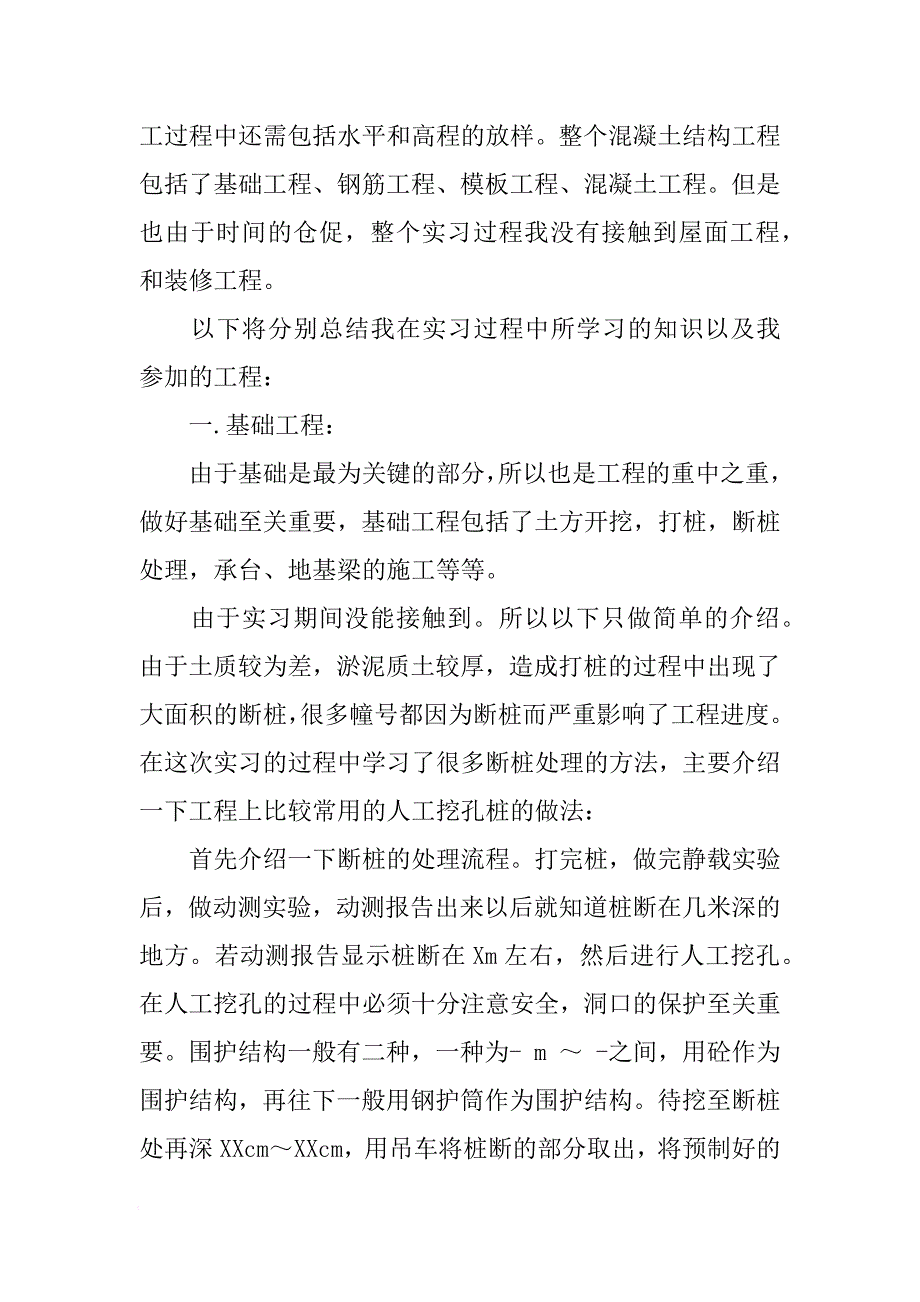 工过程中还需包括水平和高程的放样。整个混凝土结构工程包括了基础工程、钢筋工程、模板工程、混凝土工程。但是也由于时间的仓促，整个实习过程我没有接触到屋面工程，和装修工程。

以下将分别总结我在实习过程中所学习的知识以及我参加的工程：

一.基础工程：

由于基础是最为关键的部分，所以也是工程的重中之重，做好基础至关重要，基础工程包括了土方开挖，打桩，断桩处理，承台、地基梁的施工等等。

由于实习期间没能接触到。所以以下只做简单的介绍。由于土质较为差，淤泥质土较厚，造成打桩的过程中出现了大面积的断桩，很多幢号都因为断桩而严重影响了工程进度。在这次实习的过程中学习了很多断桩处理的方法，主要介绍一下工程上比较常用的人工挖孔桩的做法：

首先介绍一下断桩的处理流程。打完桩，做完静载实验后，做动测实验，动测报告出来以后就知道桩断在几米深的地方。若动测报告显示桩断在 Xm 左右，然后进行人工挖孔。在人工挖孔的过程中必须十分注意安全，洞口的保护至关重要。围护结构一般有二种，一种为- m ～ -之间，用砼作为围护结构，再往下一般用钢护筒作为围护结构。待挖至断桩处再深 XXcm～XXcm，用吊车将桩断的部分取出，将预制好的